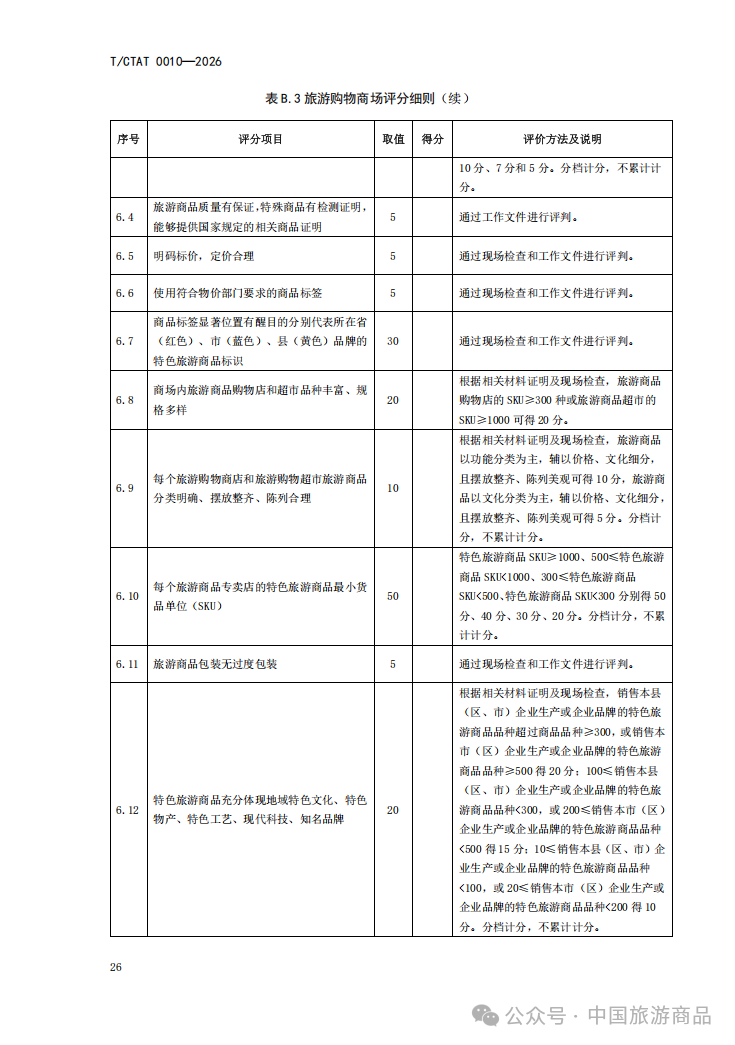 T/CTAT 0010—2026

表 B.3 旅游购物商场评分细则（续）

| 序号 | 评分项目 | 取值 | 得分 | 评价方法及说明 |
|---|---|---|---|---|
| | | | | 10 分、7 分和 5 分。分档计分，不累计计分。 |
| 6.4 | 旅游商品质量有保证，特殊商品有检测证明，能够提供国家规定的相关商品证明 | 5 | | 通过工作文件进行评判。 |
| 6.5 | 明码标价，定价合理 | 5 | | 通过现场检查和工作文件进行评判。 |
| 6.6 | 使用符合物价部门要求的商品标签 | 5 | | 通过现场检查和工作文件进行评判。 |
| 6.7 | 商品标签显著位置有醒目的分别代表所在省（红色）、市（蓝色）、县（黄色）品牌的特色旅游商品标识 | 30 | | 通过现场检查和工作文件进行评判。 |
| 6.8 | 商场内旅游商品购物店和超市品种丰富、规格多样 | 20 | | 根据相关材料证明及现场检查，旅游商品购物店的 SKU≥300 种或旅游商品超市的 SKU≥1000 可得 20 分。 |
| 6.9 | 每个旅游购物商店和旅游购物超市旅游商品分类明确、摆放整齐、陈列合理 | 10 | | 根据相关材料证明及现场检查，旅游商品以功能分类为主，辅以价格、文化细分，且摆放整齐、陈列美观可得 10 分，旅游商品以文化分类为主，辅以价格、文化细分，且摆放整齐、陈列美观可得 5 分。分档计分，不累计计分。 |
| 6.10 | 每个旅游商品专卖店的特色旅游商品最小货品单位（SKU） | 50 | | 特色旅游商品 SKU≥1000、500≤特色旅游商品 SKU<1000、300≤特色旅游商品 SKU<500、特色旅游商品 SKU<300 分别得 50 分、40 分、30 分、20 分。分档计分，不累计计分。 |
| 6.11 | 旅游商品包装无过度包装 | 5 | | 通过现场检查和工作文件进行评判。 |
| 6.12 | 特色旅游商品充分体现地域特色文化、特色物产、特色工艺、现代科技、知名品牌 | 20 | | 根据相关材料证明及现场检查，销售本县（区、市）企业生产或企业品牌的特色旅游商品品种超过商品品种≥300，或销售本市（区）企业生产或企业品牌的特色旅游商品品种≥500 得 20 分；100≤销售本县（区、市）企业生产或企业品牌的特色旅游商品品种<300，或 200≤销售本市（区）企业生产或企业品牌的特色旅游商品品种<500 得 15 分；10≤销售本县（区、市）企业生产或企业品牌的特色旅游商品品种<100，或 20≤销售本市（区）企业生产或企业品牌的特色旅游商品品种<200 得 10 分。分档计分，不累计计分。 |

26

公众号 · 中国旅游商品